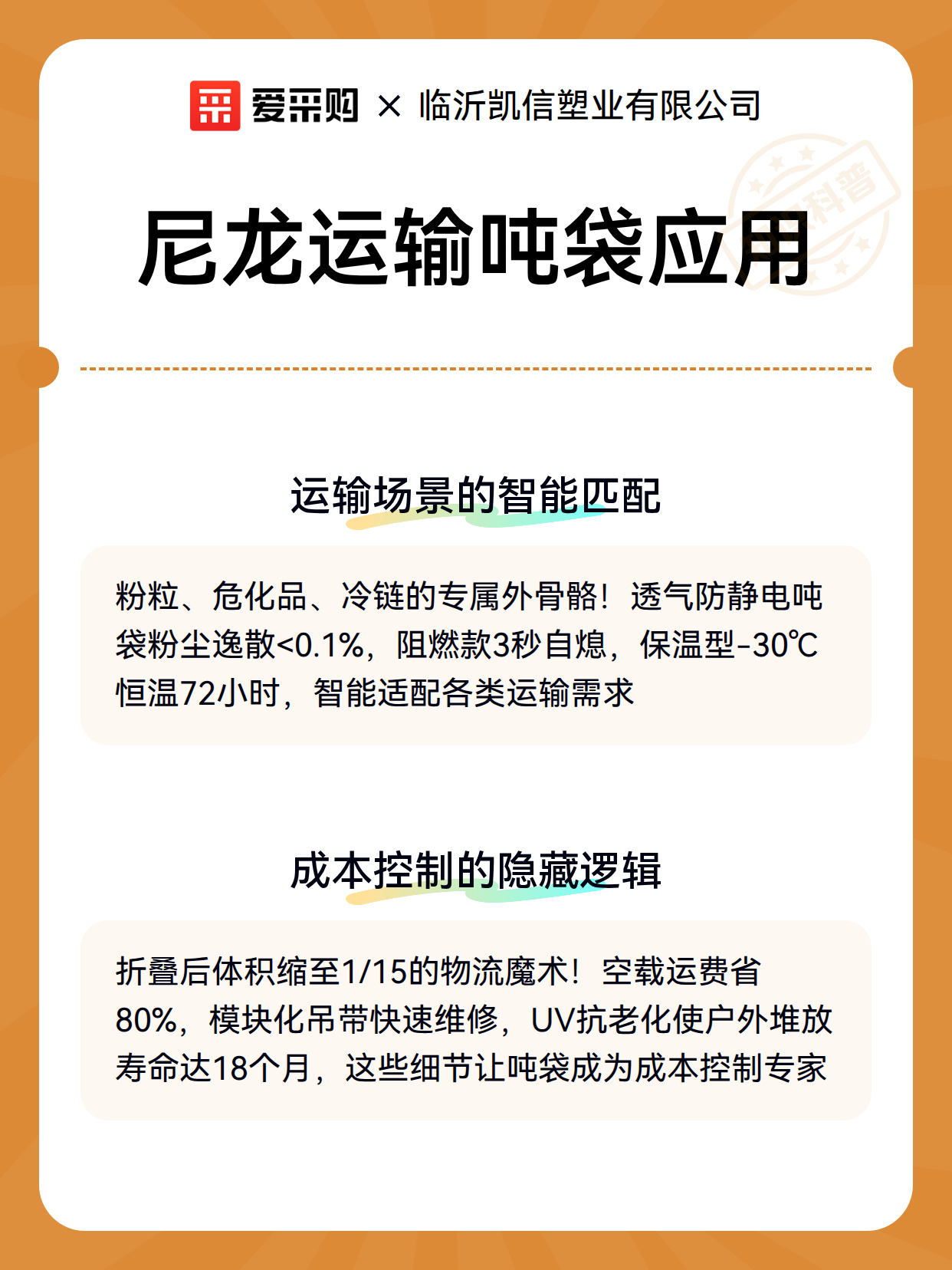 爱采购 × 临沂凯信塑业有限公司

科普

尼龙运输吨袋应用

运输场景的智能匹配

粉粒、危化品、冷链的专属外骨骼！透气防静电吨袋粉尘逸散<0.1%，阻燃款3秒自熄，保温型-30℃恒温72小时，智能适配各类运输需求

成本控制的隐藏逻辑

折叠后体积缩至1/15的物流魔术！空载运费省80%，模块化吊带快速维修，UV抗老化使户外堆放寿命达18个月，这些细节让吨袋成为成本控制专家